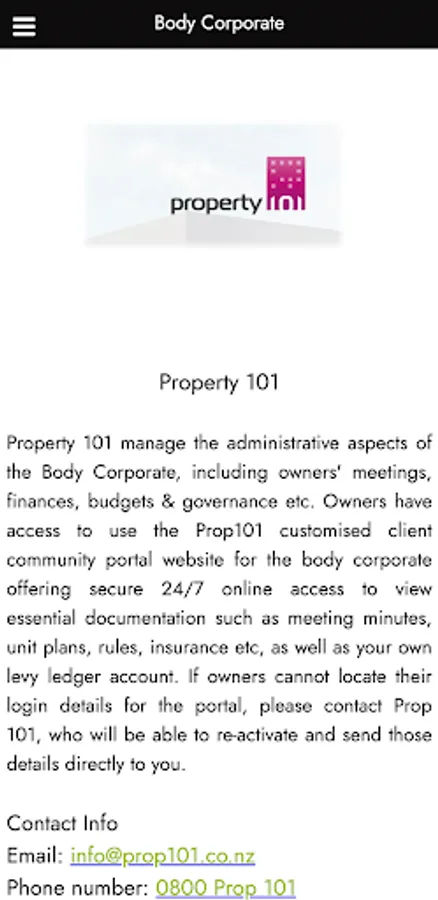 Body Corporate

property 101

Property 101

Property 101 manage the administrative aspects of the Body Corporate, including owners' meetings, finances, budgets & governance etc. Owners have access to use the Prop101 customised client community portal website for the body corporate offering secure 24/7 online access to view essential documentation such as meeting minutes, unit plans, rules, insurance etc, as well as your own levy ledger account. If owners cannot locate their login details for the portal, please contact Prop 101, who will be able to re-activate and send those details directly to you.

Contact Info
Email: info@prop101.co.nz
Phone number: 0800 Prop 101